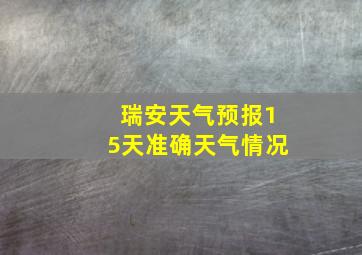 瑞安天气预报15天准确天气情况